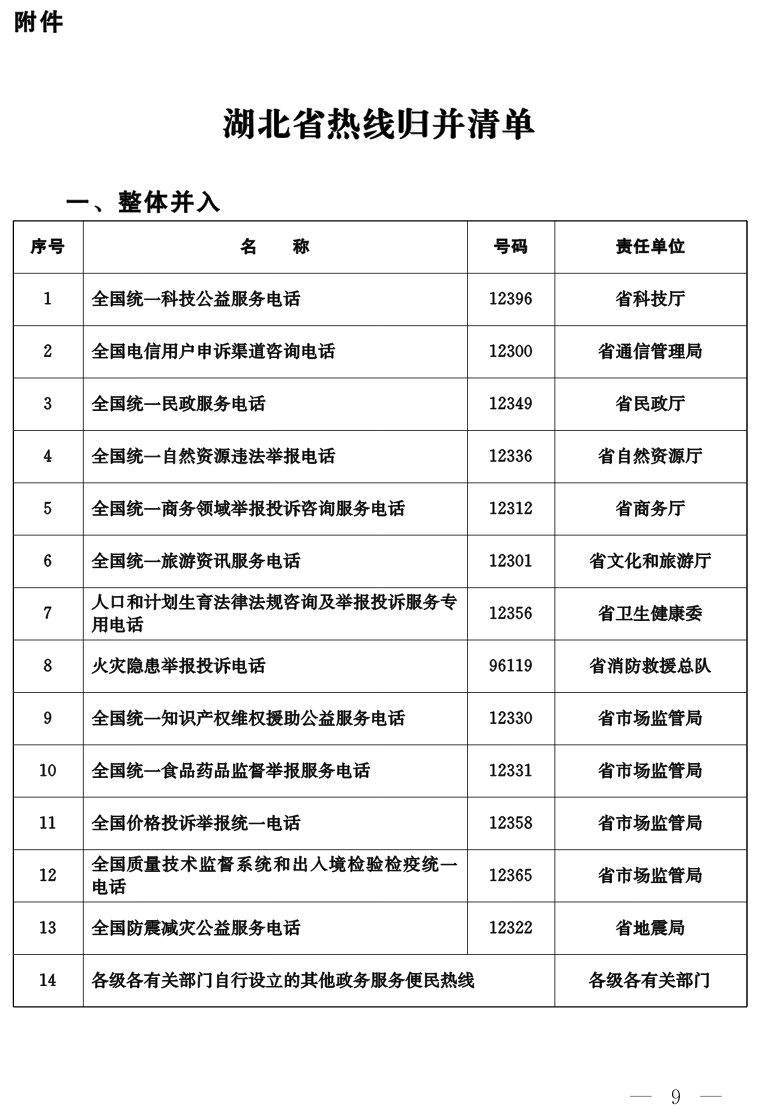 附件

湖北省热线归并清单

一、整体并入

| 序号 | 名　　称 | 号码 | 责任单位 |
|---|---|---|---|
| 1 | 全国统一科技公益服务电话 | 12396 | 省科技厅 |
| 2 | 全国电信用户申诉渠道咨询电话 | 12300 | 省通信管理局 |
| 3 | 全国统一民政服务电话 | 12349 | 省民政厅 |
| 4 | 全国统一自然资源违法举报电话 | 12336 | 省自然资源厅 |
| 5 | 全国统一商务领域举报投诉咨询服务电话 | 12312 | 省商务厅 |
| 6 | 全国统一旅游资讯服务电话 | 12301 | 省文化和旅游厅 |
| 7 | 人口和计划生育法律法规咨询及举报投诉服务专用电话 | 12356 | 省卫生健康委 |
| 8 | 火灾隐患举报投诉电话 | 96119 | 省消防救援总队 |
| 9 | 全国统一知识产权维权援助公益服务电话 | 12330 | 省市场监管局 |
| 10 | 全国统一食品药品监督举报服务电话 | 12331 | 省市场监管局 |
| 11 | 全国价格投诉举报统一电话 | 12358 | 省市场监管局 |
| 12 | 全国质量技术监督系统和出入境检验检疫统一电话 | 12365 | 省市场监管局 |
| 13 | 全国防震减灾公益服务电话 | 12322 | 省地震局 |
| 14 | 各级各有关部门自行设立的其他政务服务便民热线 | | 各级各有关部门 |

— 9 —